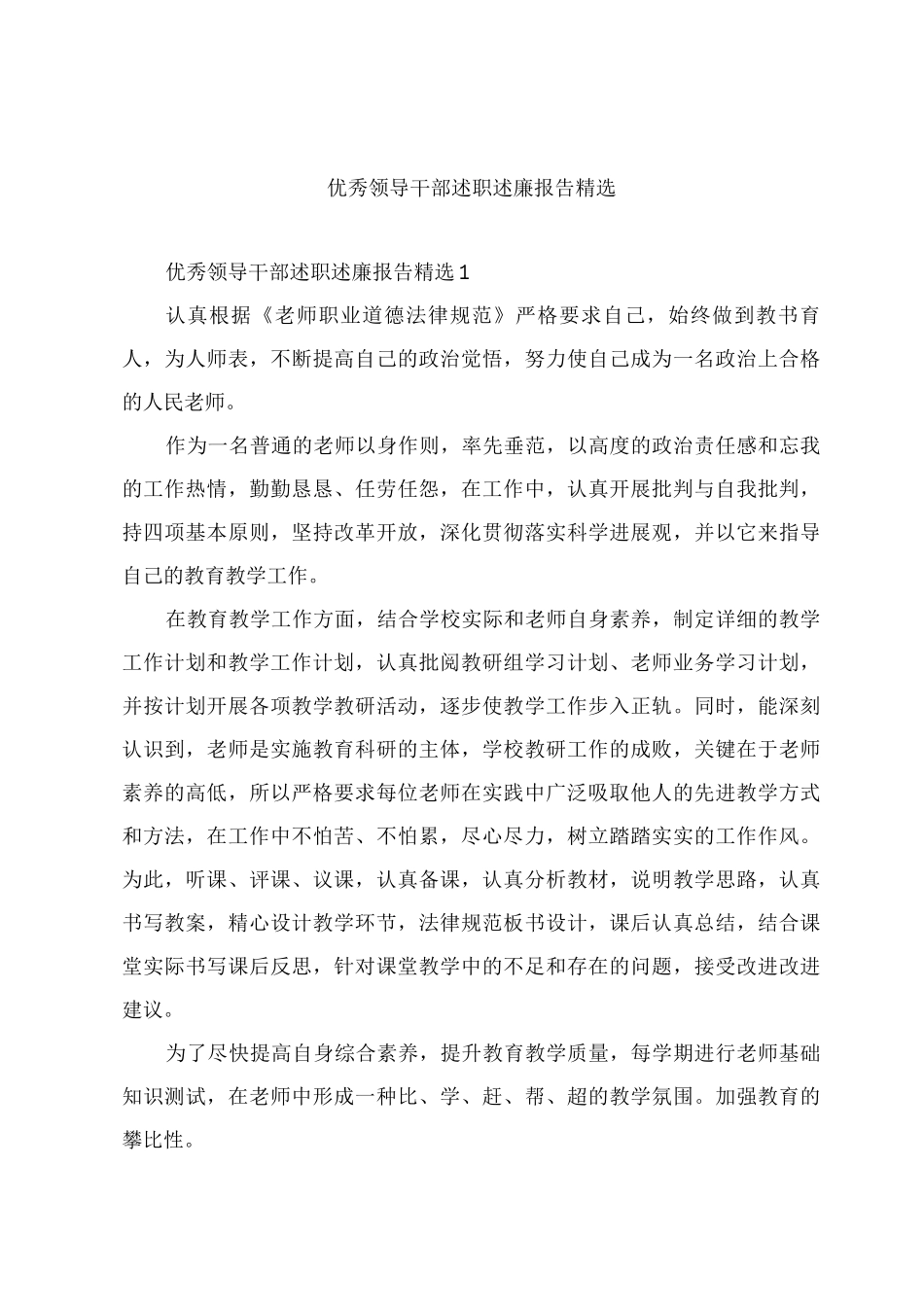 优秀领导干部述职述廉报告精选

优秀领导干部述职述廉报告精选1

认真根据《老师职业道德法律规范》严格要求自己，始终做到教书育人，为人师表，不断提高自己的政治觉悟，努力使自己成为一名政治上合格的人民老师。

作为一名普通的老师以身作则，率先垂范，以高度的政治责任感和忘我的工作热情，勤勤恳恳、任劳任怨，在工作中，认真开展批判与自我批判，持四项基本原则，坚持改革开放，深化贯彻落实科学进展观，并以它来指导自己的教育教学工作。

在教育教学工作方面，结合学校实际和老师自身素养，制定详细的教学工作计划和教学工作计划，认真批阅教研组学习计划、老师业务学习计划，并按计划开展各项教学教研活动，逐步使教学工作步入正轨。同时，能深刻认识到，老师是实施教育科研的主体，学校教研工作的成败，关键在于老师素养的高低，所以严格要求每位老师在实践中广泛吸取他人的先进教学方式和方法，在工作中不怕苦、不怕累，尽心尽力，树立踏踏实实的工作作风。为此，听课、评课、议课，认真备课，认真分析教材，说明教学思路，认真书写教案，精心设计教学环节，法律规范板书设计，课后认真总结，结合课堂实际书写课后反思，针对课堂教学中的不足和存在的问题，接受改进改进建议。

为了尽快提高自身综合素养，提升教育教学质量，每学期进行老师基础知识测试，在老师中形成一种比、学、赶、帮、超的教学氛围。加强教育的攀比性。